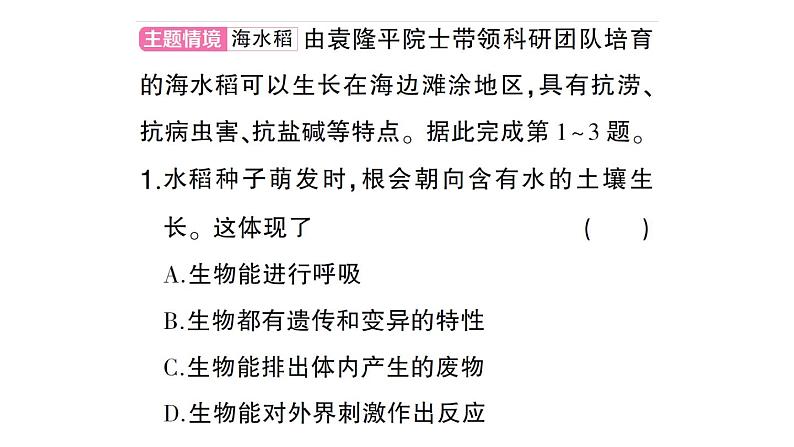 主题情境 海水稻 由袁隆平院士带领科研团队培育的海水稻可以生长在海边滩涂地区，具有抗涝、抗病虫害、抗盐碱等特点。据此完成第 1~3 题。

1.水稻种子萌发时，根会朝向含有水的土壤生长。这体现了 （ ）

A.生物能进行呼吸

B.生物都有遗传和变异的特性

C.生物能排出体内产生的废物

D.生物能对外界刺激作出反应